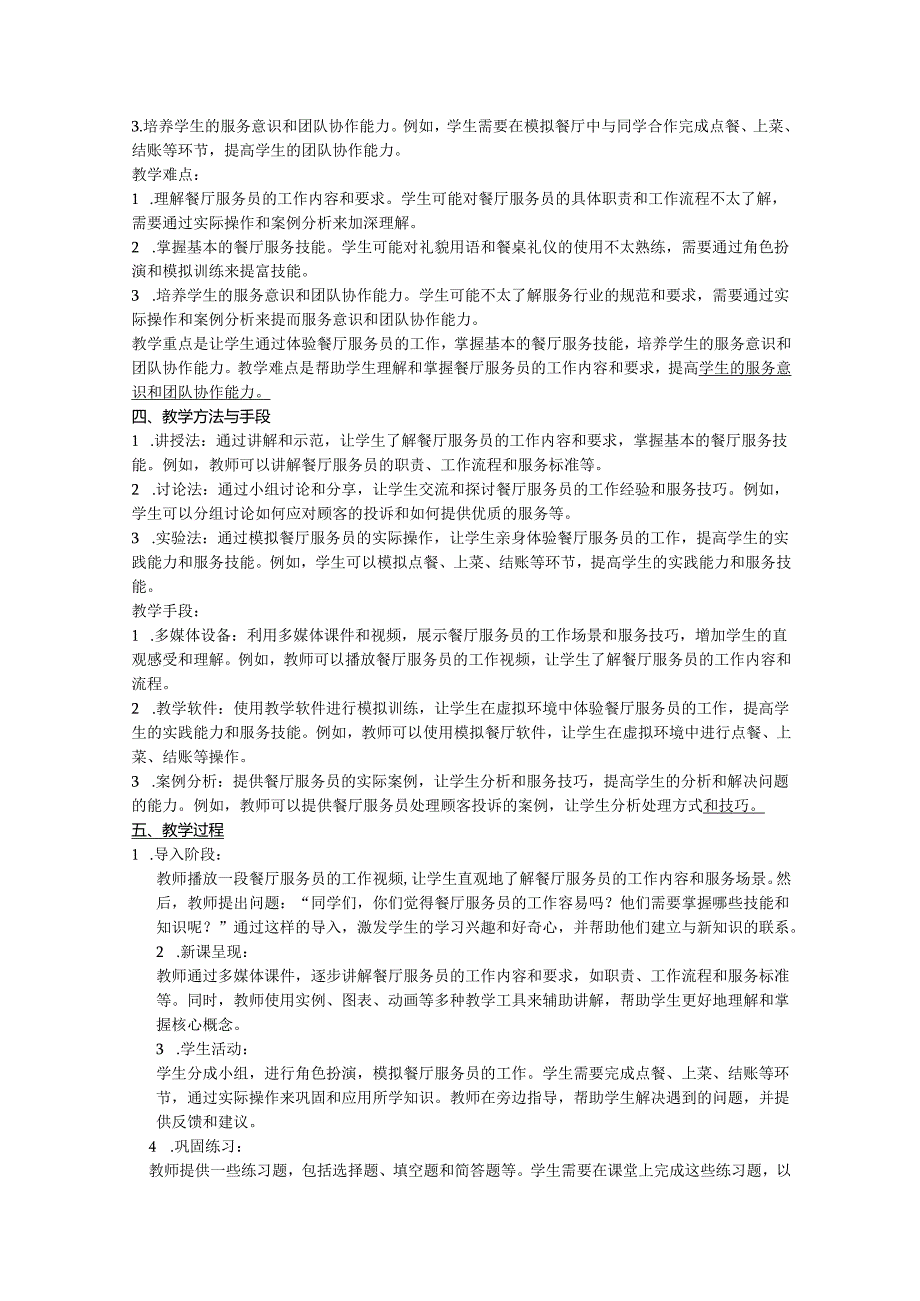 3.培养学生的服务意识和团队协作能力。例如，学生需要在模拟餐厅中与同学合作完成点餐、上菜、结账等环节，提高学生的团队协作能力。

教学难点：

1 .理解餐厅服务员的工作内容和要求。学生可能对餐厅服务员的具体职责和工作流程不太了解，需要通过实际操作和案例分析来加深理解。

2 .掌握基本的餐厅服务技能。学生可能对礼貌用语和餐桌礼仪的使用不太熟练，需要通过角色扮演和模拟训练来提富技能。

3 .培养学生的服务意识和团队协作能力。学生可能不太了解服务行业的规范和要求，需要通过实际操作和案例分析来提而服务意识和团队协作能力。

教学重点是让学生通过体验餐厅服务员的工作，掌握基本的餐厅服务技能，培养学生的服务意识和团队协作能力。教学难点是帮助学生理解和掌握餐厅服务员的工作内容和要求，提高学生的服务意识和团队协作能力。

四、教学方法与手段

1 .讲授法：通过讲解和示范，让学生了解餐厅服务员的工作内容和要求，掌握基本的餐厅服务技能。例如，教师可以讲解餐厅服务员的职责、工作流程和服务标准等。

2 .讨论法：通过小组讨论和分享，让学生交流和探讨餐厅服务员的工作经验和服务技巧。例如，学生可以分组讨论如何应对顾客的投诉和如何提供优质的服务等。

3 .实验法：通过模拟餐厅服务员的实际操作，让学生亲身体验餐厅服务员的工作，提高学生的实践能力和服务技能。例如，学生可以模拟点餐、上菜、结账等环节，提高学生的实践能力和服务技能。

教学手段：

1 .多媒体设备：利用多媒体课件和视频，展示餐厅服务员的工作场景和服务技巧，增加学生的直观感受和理解。例如，教师可以播放餐厅服务员的工作视频，让学生了解餐厅服务员的工作内容和流程。

2 .教学软件：使用教学软件进行模拟训练，让学生在虚拟环境中体验餐厅服务员的工作，提高学生的实践能力和服务技能。例如，教师可以使用模拟餐厅软件，让学生在虚拟环境中进行点餐、上菜、结账等操作。

3 .案例分析：提供餐厅服务员的实际案例，让学生分析和服务技巧，提高学生的分析和解决问题的能力。例如，教师可以提供餐厅服务员处理顾客投诉的案例，让学生分析处理方式和技巧。

五、教学过程

1 .导入阶段：

教师播放一段餐厅服务员的工作视频，让学生直观地了解餐厅服务员的工作内容和服务场景。然后，教师提出问题：“同学们，你们觉得餐厅服务员的工作容易吗？他们需要掌握哪些技能和知识呢？”通过这样的导入，激发学生的学习兴趣和好奇心，并帮助他们建立与新知识的联系。

2 .新课呈现：

教师通过多媒体课件，逐步讲解餐厅服务员的工作内容和要求，如职责、工作流程和服务标准等。同时，教师使用实例、图表、动画等多种教学工具来辅助讲解，帮助学生更好地理解和掌握核心概念。

3 .学生活动：

学生分成小组，进行角色扮演，模拟餐厅服务员的工作。学生需要完成点餐、上菜、结账等环节，通过实际操作来巩固和应用所学知识。教师在旁边指导，帮助学生解决遇到的问题，并提供反馈和建议。

4 .巩固练习：

教师提供一些练习题，包括选择题、填空题和简答题等。学生需要在课堂上完成这些练习题，以